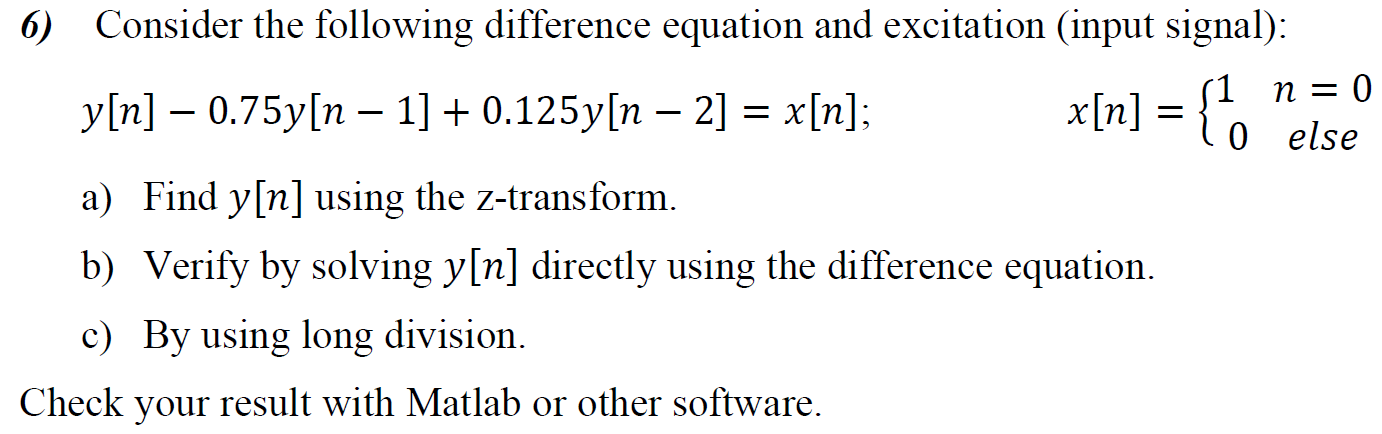 6) Consider the following difference equation and excitation (input signal):

$y[n] - 0.75y[n-1] + 0.125y[n-2] = x[n];$ $x[n] = \begin{cases} 1 & n = 0 \\ 0 & else \end{cases}$

a) Find $y[n]$ using the z-transform.

b) Verify by solving $y[n]$ directly using the difference equation.

c) By using long division.

Check your result with Matlab or other software.